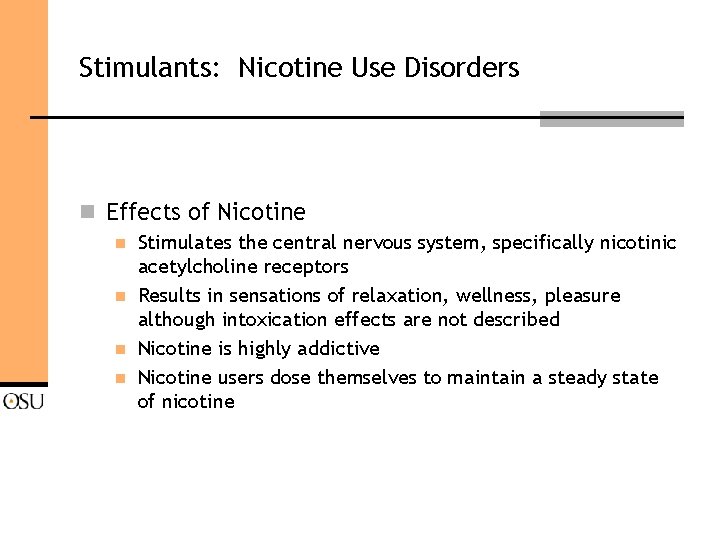 Stimulants: Nicotine Use Disorders

Effects of Nicotine

Stimulates the central nervous system, specifically nicotinic acetylcholine receptors

Results in sensations of relaxation, wellness, pleasure although intoxication effects are not described

Nicotine is highly addictive

Nicotine users dose themselves to maintain a steady state of nicotine

OSU